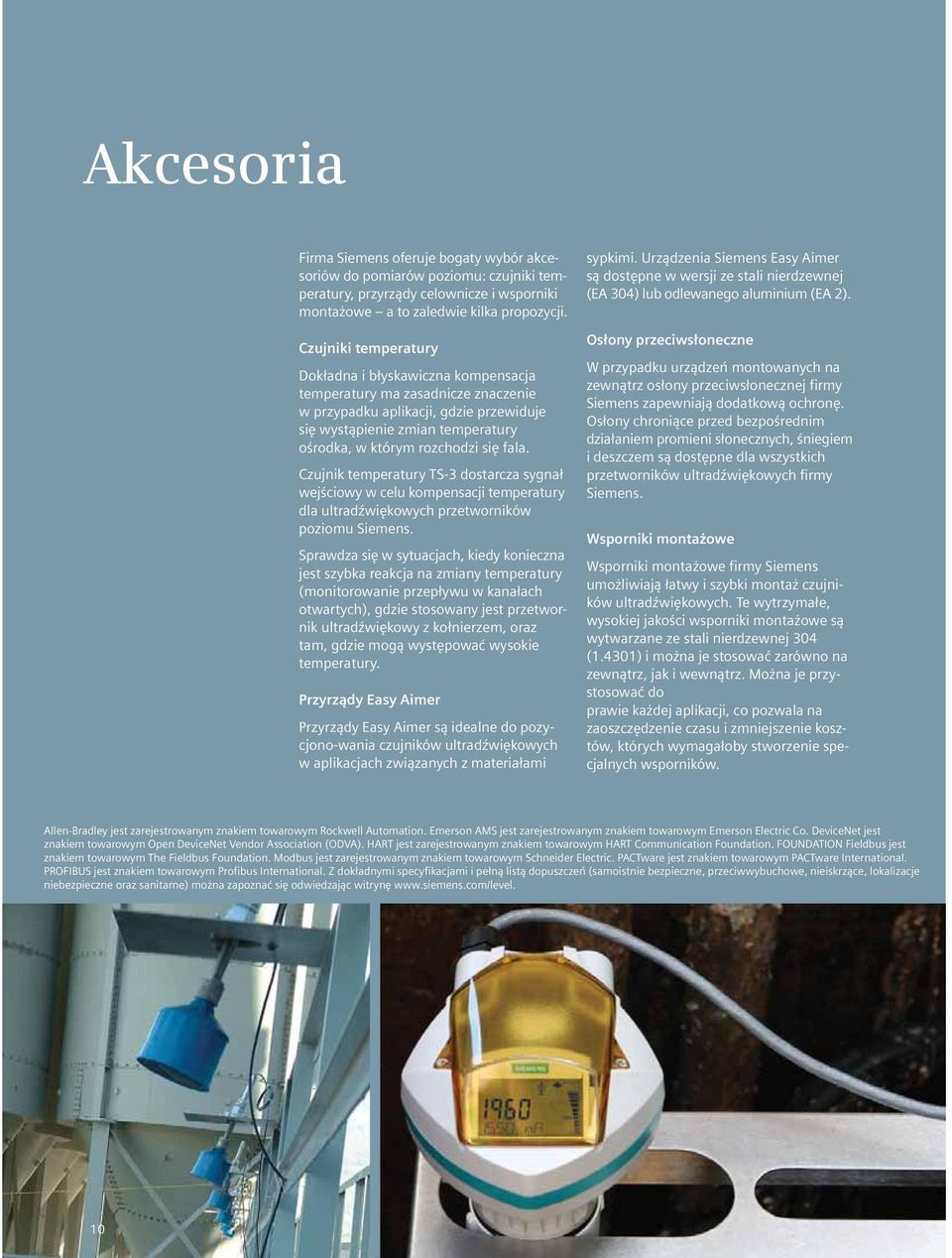 Akcesoria

Firma Siemens oferuje bogaty wybór akcesoriów do pomiarów poziomu: czujniki temperatury, przyrządy celownicze i wsporniki montażowe – a to zaledwie kilka propozycji.

Czujniki temperatury

Dokładna i błyskawiczna kompensacja temperatury ma zasadnicze znaczenie w przypadku aplikacji, gdzie przewiduje się wystąpienie zmian temperatury ośrodka, w którym rozchodzi się fala.

Czujnik temperatury TS-3 dostarcza sygnał wejściowy w celu kompensacji temperatury dla ultradźwiękowych przetworników poziomu Siemens.

Sprawdza się w sytuacjach, kiedy konieczna jest szybka reakcja na zmiany temperatury (monitorowanie przepływu w kanałach otwartych), gdzie stosowany jest przetwornik ultradźwiękowy z kołnierzem, oraz tam, gdzie mogą występować wysokie temperatury.

Przyrządy Easy Aimer

Przyrządy Easy Aimer są idealne do pozycjono-wania czujników ultradźwiękowych w aplikacjach związanych z materiałami sypkimi. Urządzenia Siemens Easy Aimer są dostępne w wersji ze stali nierdzewnej (EA 304) lub odlewanego aluminium (EA 2).

Osłony przeciwsłoneczne

W przypadku urządzeń montowanych na zewnątrz osłony przeciwsłonecznej firmy Siemens zapewniają dodatkową ochronę. Osłony chroniące przed bezpośrednim działaniem promieni słonecznych, śniegiem i deszczem są dostępne dla wszystkich przetworników ultradźwiękowych firmy Siemens.

Wsporniki montażowe

Wsporniki montażowe firmy Siemens umożliwiają łatwy i szybki montaż czujników ultradźwiękowych. Te wytrzymałe, wysokiej jakości wsporniki montażowe są wytwarzane ze stali nierdzewnej 304 (1.4301) i można je stosować zarówno na zewnątrz, jak i wewnątrz. Można je przystosować do
prawie każdej aplikacji, co pozwala na zaoszczędzenie czasu i zmniejszenie kosztów, których wymagałoby stworzenie specjalnych wsporników.

Allen-Bradley jest zarejestrowanym znakiem towarowym Rockwell Automation. Emerson AMS jest zarejestrowanym znakiem towarowym Emerson Electric Co. DeviceNet jest znakiem towarowym Open DeviceNet Vendor Association (ODVA). HART jest zarejestrowanym znakiem towarowym HART Communication Foundation. FOUNDATION Fieldbus jest znakiem towarowym The Fieldbus Foundation. Modbus jest zarejestrowanym znakiem towarowym Schneider Electric. PACTware jest znakiem towarowym PACTware International. PROFIBUS jest znakiem towarowym Profibus International. Z dokładnymi specyfikacjami i pełną listą dopuszczeń (samoistnie bezpieczne, przeciwwybuchowe, nieiskrzące, lokalizacje niebezpieczne oraz sanitarne) można zapoznać się odwiedzając witrynę www.siemens.com/level.

SIEMENS
1960

10